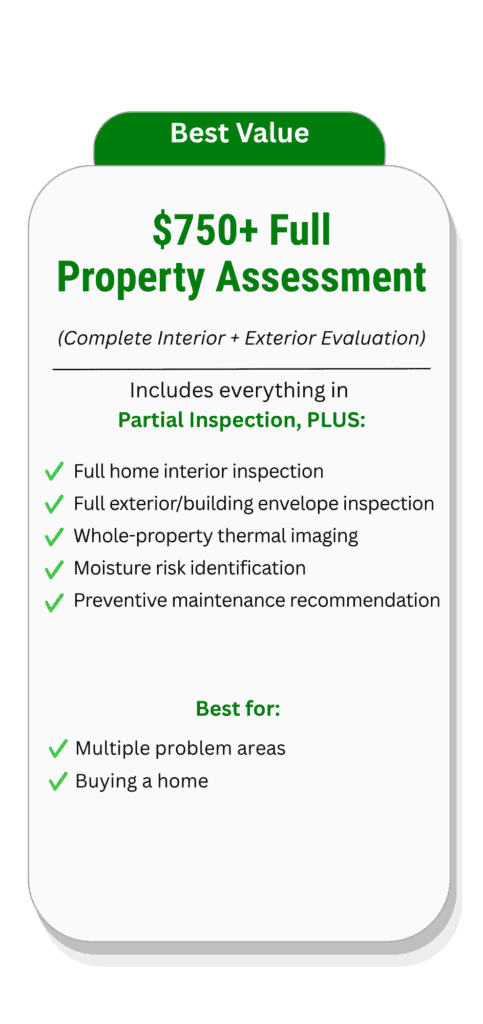 Best Value

$750+ Full Property Assessment

(Complete Interior + Exterior Evaluation)

Includes everything in
Partial Inspection, PLUS:

✓ Full home interior inspection
✓ Full exterior/building envelope inspection
✓ Whole-property thermal imaging
✓ Moisture risk identification
✓ Preventive maintenance recommendation

Best for:

✓ Multiple problem areas
✓ Buying a home